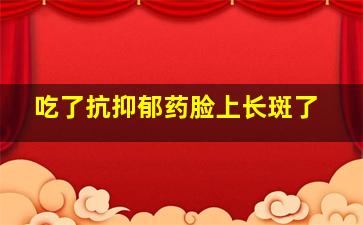 吃了抗抑郁药脸上长斑了